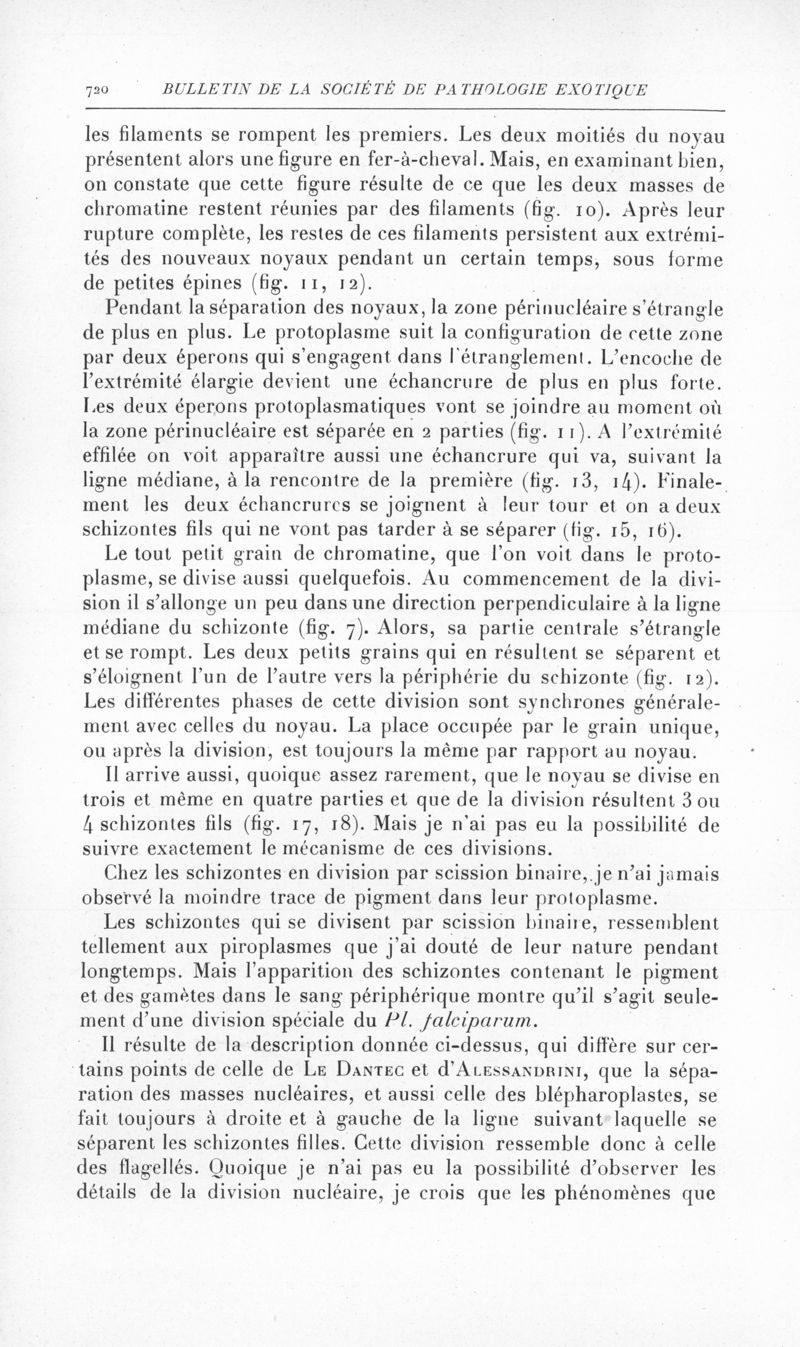 720 BULLETIN DE LA SOCIÉTÉ DE PATHOLOGIE EXOTIQUE

les filaments se rompent les premiers. Les deux moitiés du noyau présentent alors une figure en fer-à-cheval. Mais, en examinant bien, on constate que cette figure résulte de ce que les deux masses de chromatine restent réunies par des filaments (fig. 10). Après leur rupture complète, les restes de ces filaments persistent aux extrémités des nouveaux noyaux pendant un certain temps, sous forme de petites épines (fig. 11, 12).

Pendant la séparation des noyaux, la zone périnucléaire s'étrangle de plus en plus. Le protoplasme suit la configuration de cette zone par deux éperons qui s'engagent dans l'étranglement. L'encoche de l'extrémité élargie devient une échancrure de plus en plus forte. Les deux éperons protoplasmatiques vont se joindre au moment où la zone périnucléaire est séparée en 2 parties (fig. 11). A l'extrémité effilée on voit apparaître aussi une échancrure qui va, suivant la ligne médiane, à la rencontre de la première (fig. 13, 14). Finalement les deux échancrures se joignent à leur tour et on a deux schizontes fils qui ne vont pas tarder à se séparer (fig. 15, 16).

Le tout petit grain de chromatine, que l'on voit dans le protoplasme, se divise aussi quelquefois. Au commencement de la division il s'allonge un peu dans une direction perpendiculaire à la ligne médiane du schizonte (fig. 7). Alors, sa partie centrale s'étrangle et se rompt. Les deux petits grains qui en résultent se séparent et s'éloignent l'un de l'autre vers la périphérie du schizonte (fig. 12). Les différentes phases de cette division sont synchrones généralement avec celles du noyau. La place occupée par le grain unique, ou après la division, est toujours la même par rapport au noyau.

Il arrive aussi, quoique assez rarement, que le noyau se divise en trois et même en quatre parties et que de la division résultent 3 ou 4 schizontes fils (fig. 17, 18). Mais je n'ai pas eu la possibilité de suivre exactement le mécanisme de ces divisions.

Chez les schizontes en division par scission binaire, je n'ai jamais observé la moindre trace de pigment dans leur protoplasme.

Les schizontes qui se divisent par scission binaire, ressemblent tellement aux piroplasmes que j'ai douté de leur nature pendant longtemps. Mais l'apparition des schizontes contenant le pigment et des gamètes dans le sang périphérique montre qu'il s'agit seulement d'une division spéciale du Pl. falciparum.

Il résulte de la description donnée ci-dessus, qui diffère sur certains points de celle de Le Dantec et d'Alessandrini, que la séparation des masses nucléaires, et aussi celle des blépharoplastes, se fait toujours à droite et à gauche de la ligne suivant laquelle se séparent les schizontes filles. Cette division ressemble donc à celle des flagellés. Quoique je n'ai pas eu la possibilité d'observer les détails de la division nucléaire, je crois que les phénomènes que